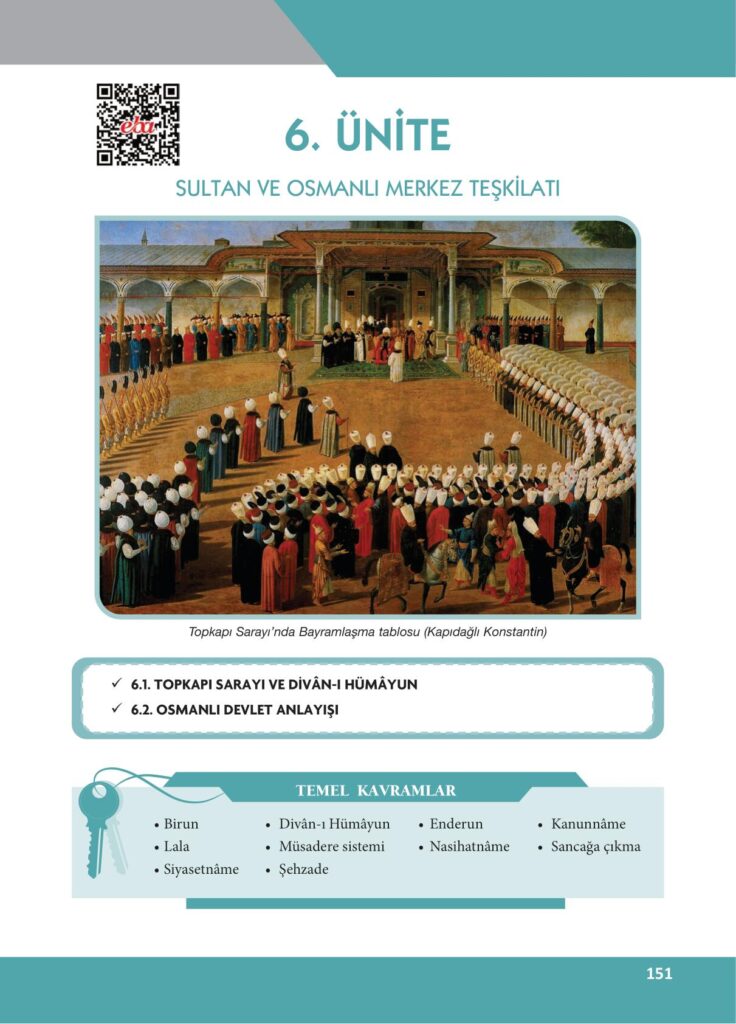 6. ÜNİTE

SULTAN VE OSMANLI MERKEZ TEŞKİLATI

Topkapı Sarayı'nda Bayramlaşma tablosu (Kapıdağlı Konstantin)

✓ 6.1. TOPKAPI SARAYI VE DİVÂN-I HÜMÂYUN
✓ 6.2. OSMANLI DEVLET ANLAYIŞI

TEMEL KAVRAMLAR

• Birun
• Lala
• Siyasetnâme

• Divân-ı Hümâyun
• Müsadere sistemi
• Şehzade

• Enderun
• Nasihatnâme

• Kanunnâme
• Sancağa çıkma

151